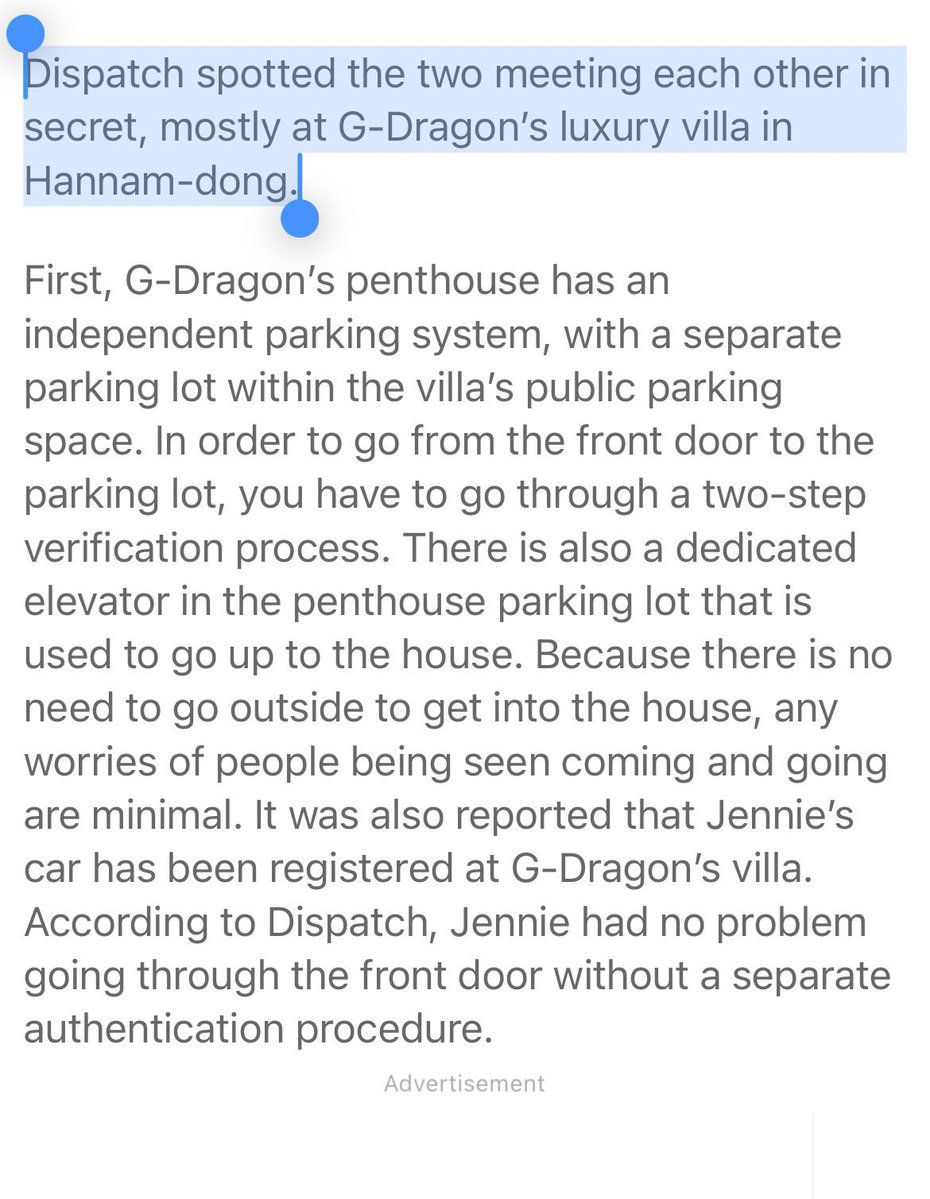 Dispatch spotted the two meeting each other in secret, mostly at G-Dragon's luxury villa in Hannam-dong.

First, G-Dragon's penthouse has an independent parking system, with a separate parking lot within the villa's public parking space. In order to go from the front door to the parking lot, you have to go through a two-step verification process. There is also a dedicated elevator in the penthouse parking lot that is used to go up to the house. Because there is no need to go outside to get into the house, any worries of people being seen coming and going are minimal. It was also reported that Jennie's car has been registered at G-Dragon's villa. According to Dispatch, Jennie had no problem going through the front door without a separate authentication procedure.

Advertisement